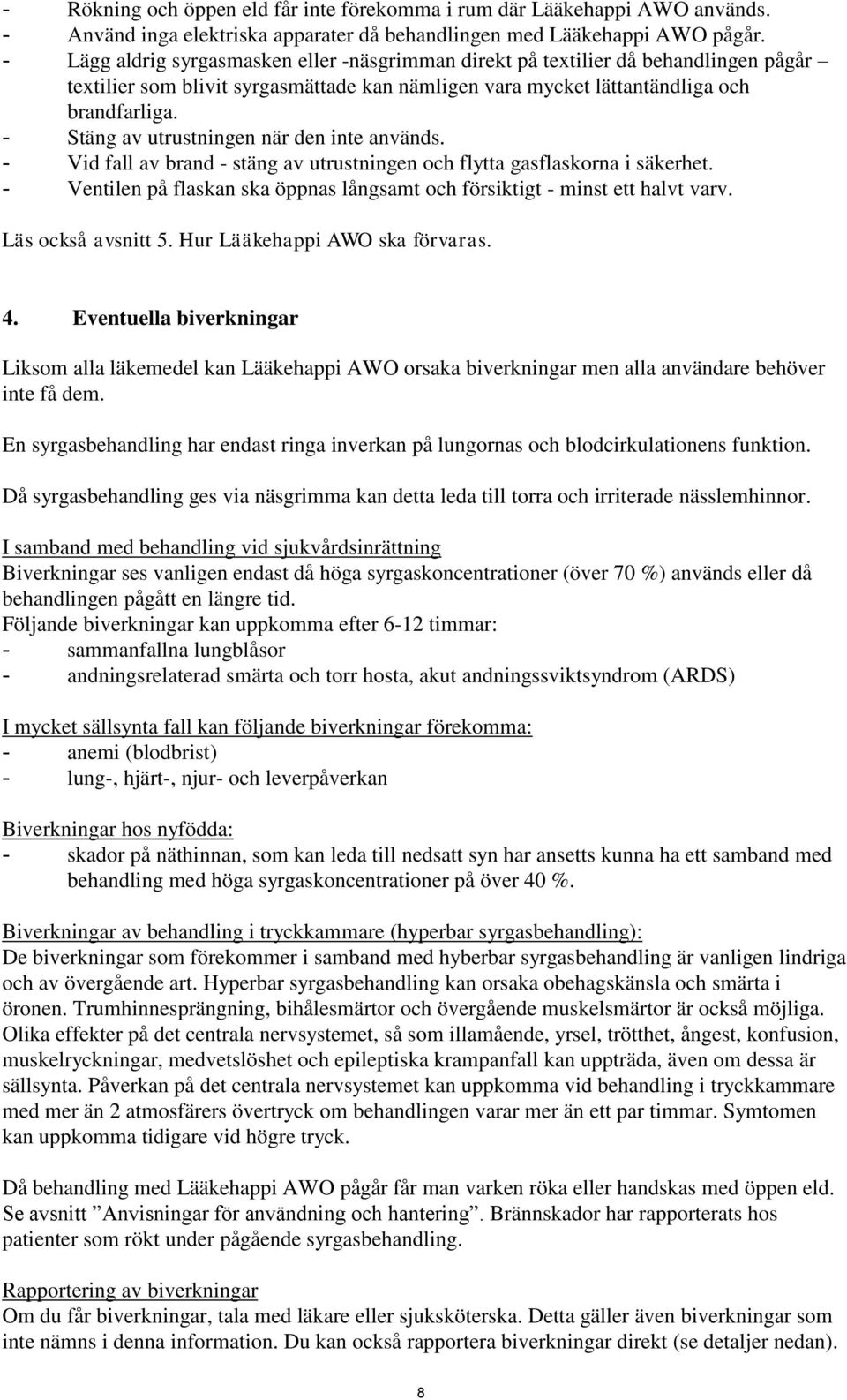 - Rökning och öppen eld får inte förekomma i rum där Lääkehappi AWO används.
- Använd inga elektriska apparater då behandlingen med Lääkehappi AWO pågår.
- Lägg aldrig syrgasmasken eller -näsgrimman direkt på textilier då behandlingen pågår – textilier som blivit syrgasmättade kan nämligen vara mycket lättantändliga och brandfarliga.
- Stäng av utrustningen när den inte används.
- Vid fall av brand - stäng av utrustningen och flytta gasflaskorna i säkerhet.
- Ventilen på flaskan ska öppnas långsamt och försiktigt - minst ett halvt varv.

Läs också avsnitt 5. Hur Lääkehappi AWO ska förvaras.

4. Eventuella biverkningar

Liksom alla läkemedel kan Lääkehappi AWO orsaka biverkningar men alla användare behöver inte få dem.

En syrgasbehandling har endast ringa inverkan på lungornas och blodcirkulationens funktion.

Då syrgasbehandling ges via näsgrimma kan detta leda till torra och irriterade nässlemhinnor.

I samband med behandling vid sjukvårdsinrättning
Biverkningar ses vanligen endast då höga syrgaskoncentrationer (över 70 %) används eller då behandlingen pågått en längre tid.
Följande biverkningar kan uppkomma efter 6-12 timmar:
- sammanfallna lungblåsor
- andningsrelaterad smärta och torr hosta, akut andningssviktsyndrom (ARDS)

I mycket sällsynta fall kan följande biverkningar förekomma:
- anemi (blodbrist)
- lung-, hjärt-, njur- och leverpåverkan

Biverkningar hos nyfödda:
- skador på näthinnan, som kan leda till nedsatt syn har ansetts kunna ha ett samband med behandling med höga syrgaskoncentrationer på över 40 %.

Biverkningar av behandling i tryckkammare (hyperbar syrgasbehandling):
De biverkningar som förekommer i samband med hyberbar syrgasbehandling är vanligen lindriga och av övergående art. Hyperbar syrgasbehandling kan orsaka obehagskänsla och smärta i öronen. Trumhinnesprängning, bihålesmärtor och övergående muskelsmärtor är också möjliga. Olika effekter på det centrala nervsystemet, så som illamående, yrsel, trötthet, ångest, konfusion, muskelryckningar, medvetslöshet och epileptiska krampanfall kan uppträda, även om dessa är sällsynta. Påverkan på det centrala nervsystemet kan uppkomma vid behandling i tryckkammare med mer än 2 atmosfärers övertryck om behandlingen varar mer än ett par timmar. Symtomen kan uppkomma tidigare vid högre tryck.

Då behandling med Lääkehappi AWO pågår får man varken röka eller handskas med öppen eld. Se avsnitt ”Anvisningar för användning och hantering”. Brännskador har rapporterats hos patienter som rökt under pågående syrgasbehandling.

Rapportering av biverkningar
Om du får biverkningar, tala med läkare eller sjuksköterska. Detta gäller även biverkningar som inte nämns i denna information. Du kan också rapportera biverkningar direkt (se detaljer nedan).

8